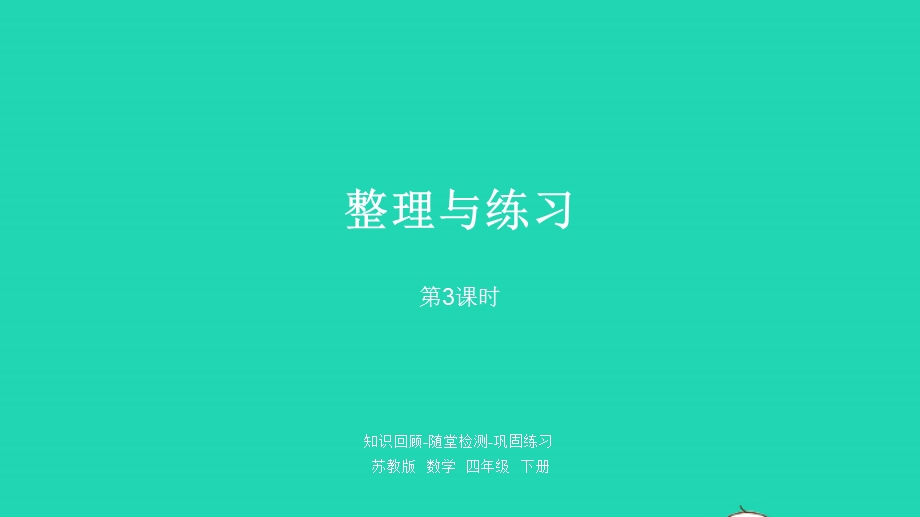 整理与练习

第3课时

知识回顾-随堂检测-巩固练习
苏教版 数学 四年级 下册